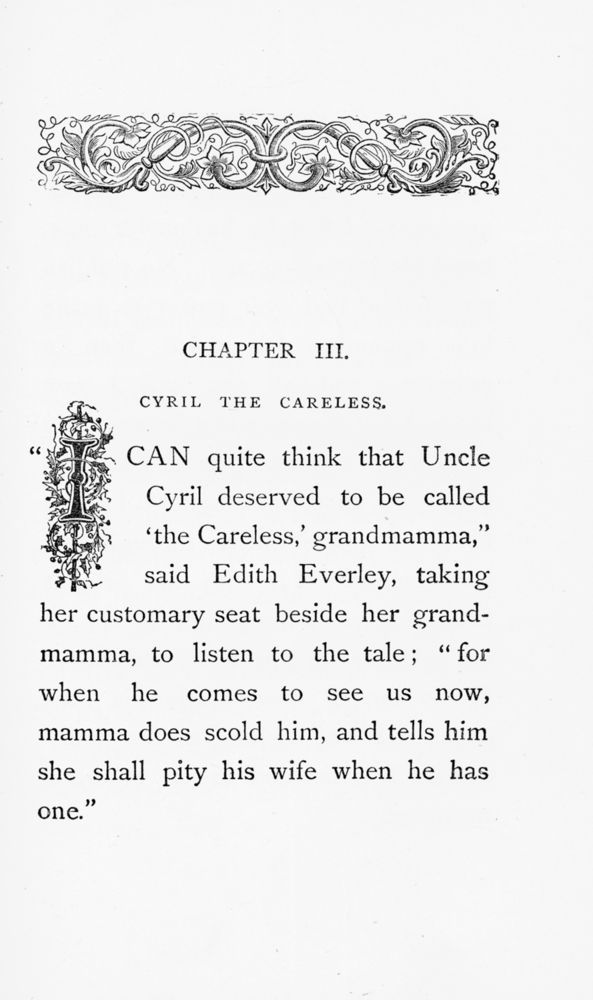 CHAPTER III.

CYRIL THE CARELESS.

"I CAN quite think that Uncle Cyril deserved to be called 'the Careless,' grandmamma," said Edith Everley, taking her customary seat beside her grandmamma, to listen to the tale; "for when he comes to see us now, mamma does scold him, and tells him she shall pity his wife when he has one."